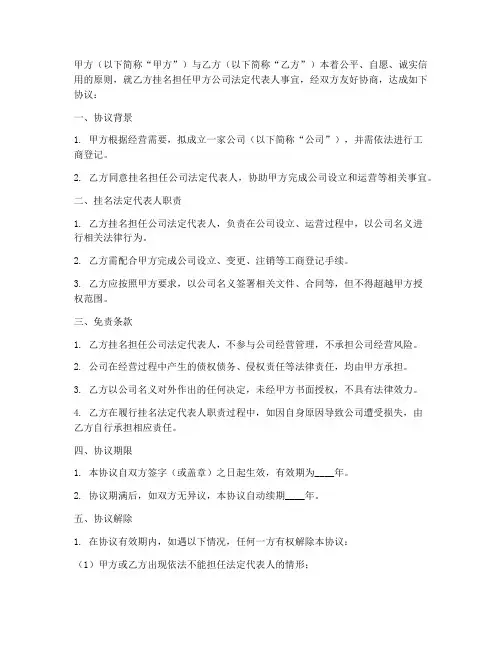 甲方（以下简称“甲方”）与乙方（以下简称“乙方”）本着公平、自愿、诚实信用的原则，就乙方挂名担任甲方公司法定代表人事宜，经双方友好协商，达成如下协议：

一、协议背景

1. 甲方根据经营需要，拟成立一家公司（以下简称“公司”），并需依法进行工商登记。

2. 乙方同意挂名担任公司法定代表人，协助甲方完成公司设立和运营等相关事宜。

二、挂名法定代表人职责

1. 乙方挂名担任公司法定代表人，负责在公司设立、运营过程中，以公司名义进行相关法律行为。

2. 乙方需配合甲方完成公司设立、变更、注销等工商登记手续。

3. 乙方应按照甲方要求，以公司名义签署相关文件、合同等，但不得超越甲方授权范围。

三、免责条款

1. 乙方挂名担任公司法定代表人，不参与公司经营管理，不承担公司经营风险。

2. 公司在经营过程中产生的债权债务、侵权责任等法律责任，均由甲方承担。

3. 乙方以公司名义对外作出的任何决定，未经甲方书面授权，不具有法律效力。

4. 乙方在履行挂名法定代表人职责过程中，如因自身原因导致公司遭受损失，由乙方自行承担相应责任。

四、协议期限

1. 本协议自双方签字（或盖章）之日起生效，有效期为____年。

2. 协议期满后，如双方无异议，本协议自动续期____年。

五、协议解除

1. 在协议有效期内，如遇以下情况，任何一方有权解除本协议：

（1）甲方或乙方出现依法不能担任法定代表人的情形；